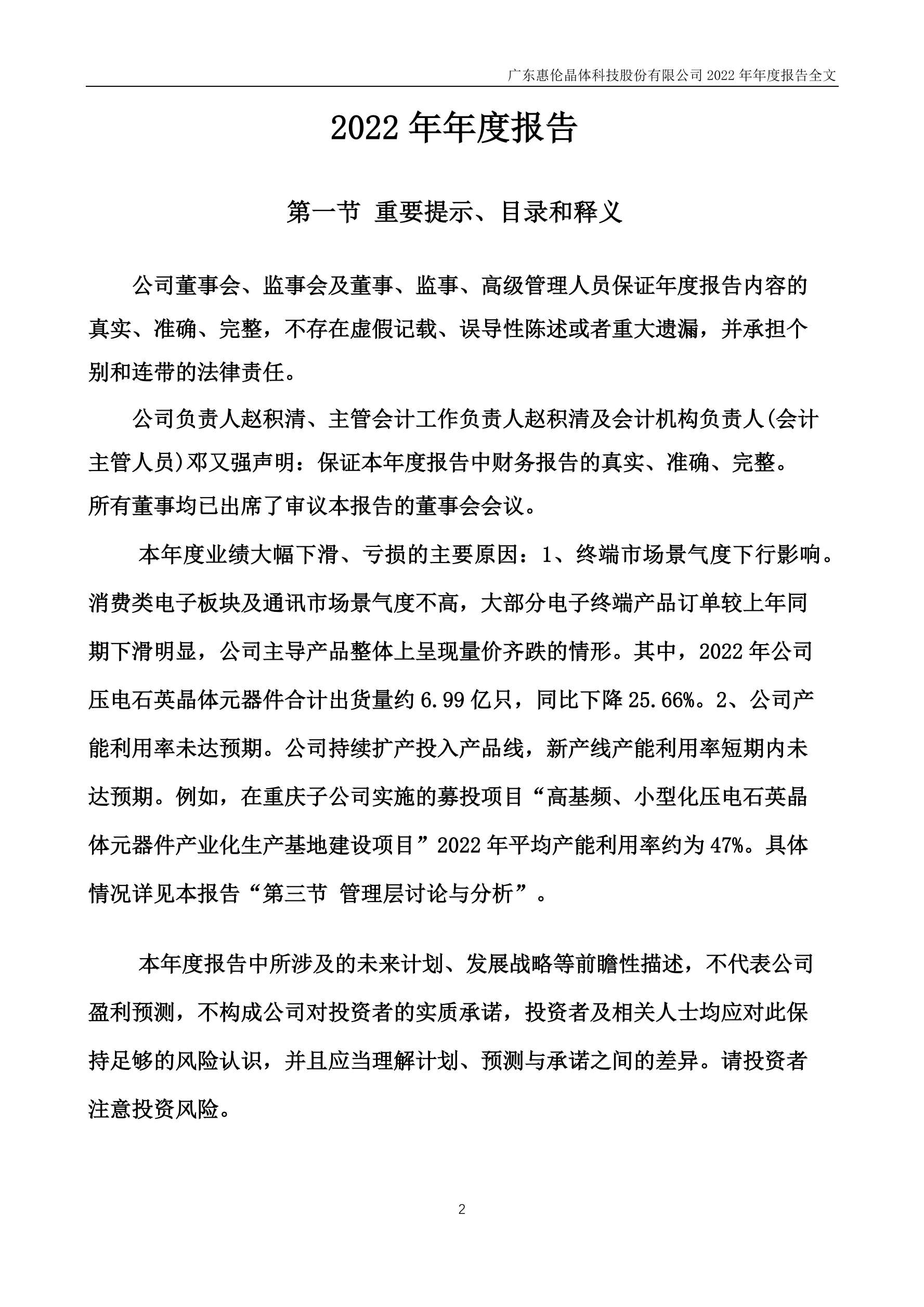 广东惠伦晶体科技股份有限公司 2022 年年度报告全文

2022 年年度报告

第一节 重要提示、目录和释义

公司董事会、监事会及董事、监事、高级管理人员保证年度报告内容的真实、准确、完整，不存在虚假记载、误导性陈述或者重大遗漏，并承担个别和连带的法律责任。

公司负责人赵积清、主管会计工作负责人赵积清及会计机构负责人(会计主管人员)邓又强声明：保证本年度报告中财务报告的真实、准确、完整。

所有董事均已出席了审议本报告的董事会会议。

本年度业绩大幅下滑、亏损的主要原因：1、终端市场景气度下行影响。消费类电子板块及通讯市场景气度不高，大部分电子终端产品订单较上年同期下滑明显，公司主导产品整体上呈现量价齐跌的情形。其中，2022 年公司压电石英晶体元器件合计出货量约 6.99 亿只，同比下降 25.66%。2、公司产能利用率未达预期。公司持续扩产投入产品线，新产线产能利用率短期内未达预期。例如，在重庆子公司实施的募投项目“高基频、小型化压电石英晶体元器件产业化生产基地建设项目”2022 年平均产能利用率约为 47%。具体情况详见本报告“第三节 管理层讨论与分析”。

本年度报告中所涉及的未来计划、发展战略等前瞻性描述，不代表公司盈利预测，不构成公司对投资者的实质承诺，投资者及相关人士均应对此保持足够的风险认识，并且应当理解计划、预测与承诺之间的差异。请投资者注意投资风险。

2